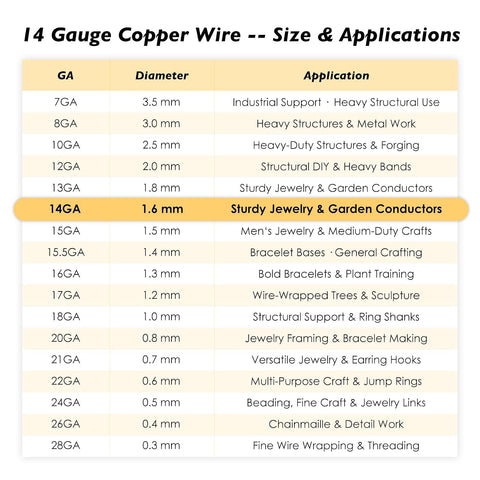 14 Gauge Copper Wire -- Size & Applications

| GA | Diameter | Application |
|---|---|---|
| 7GA | 3.5 mm | Industrial Support · Heavy Structural Use |
| 8GA | 3.0 mm | Heavy Structures & Metal Work |
| 10GA | 2.5 mm | Heavy-Duty Structures & Forging |
| 12GA | 2.0 mm | Structural DIY & Heavy Bands |
| 13GA | 1.8 mm | Sturdy Jewelry & Garden Conductors |
| 14GA | 1.6 mm | Sturdy Jewelry & Garden Conductors |
| 15GA | 1.5 mm | Men's Jewelry & Medium-Duty Crafts |
| 15.5GA | 1.4 mm | Bracelet Bases · General Crafting |
| 16GA | 1.3 mm | Bold Bracelets & Plant Training |
| 17GA | 1.2 mm | Wire-Wrapped Trees & Sculpture |
| 18GA | 1.0 mm | Structural Support & Ring Shanks |
| 20GA | 0.8 mm | Jewelry Framing & Bracelet Making |
| 21GA | 0.7 mm | Versatile Jewelry & Earring Hooks |
| 22GA | 0.6 mm | Multi-Purpose Craft & Jump Rings |
| 24GA | 0.5 mm | Beading, Fine Craft & Jewelry Links |
| 26GA | 0.4 mm | Chainmaille & Detail Work |
| 28GA | 0.3 mm | Fine Wire Wrapping & Threading |